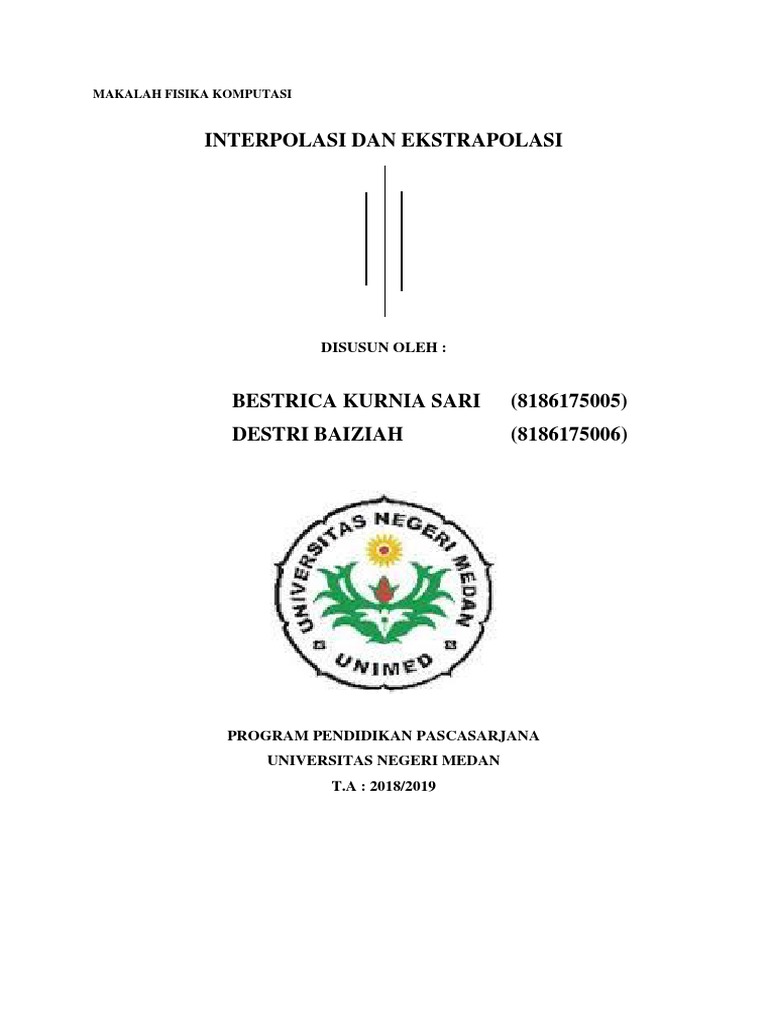 MAKALAH FISIKA KOMPUTASI

INTERPOLASI DAN EKSTRAPOLASI

DISUSUN OLEH :

BESTRICA KURNIA SARI (8186175005)
DESTRI BAIZIAH (8186175006)

UNIVERSITAS NEGERI MEDAN
UNIMED

PROGRAM PENDIDIKAN PASCASARJANA
UNIVERSITAS NEGERI MEDAN
T.A : 2018/2019